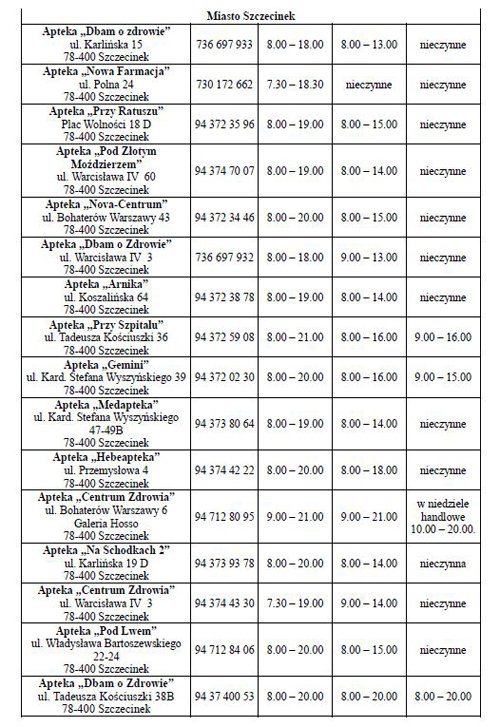 | Miasto Szczecinek | | | | |
|---|---|---|---|---|
| Apteka „Dbam o zdrowie" ul. Karlińska 15 78-400 Szczecinek | 736 697 933 | 8.00 – 18.00 | 8.00 – 13.00 | nieczynne |
| Apteka „Nowa Farmacja" ul. Polna 24 78-400 Szczecinek | 730 172 662 | 7.30 – 18.30 | nieczynne | nieczynne |
| Apteka „Przy Ratuszu" Plac Wolności 18 D 78-400 Szczecinek | 94 372 35 96 | 8.00 – 19.00 | 8.00 – 15.00 | nieczynne |
| Apteka „Pod Złotym Moździerzem" ul. Warcisława IV 60 78-400 Szczecinek | 94 374 70 07 | 8.00 – 19.00 | 8.00 – 14.00 | nieczynne |
| Apteka „Nova-Centrum" ul. Bohaterów Warszawy 43 78-400 Szczecinek | 94 372 34 46 | 8.00 – 20.00 | 8.00 – 15.00 | nieczynne |
| Apteka „Dbam o Zdrowie" ul. Warcisława IV 3 78-400 Szczecinek | 736 697 932 | 8.00 – 18.00 | 9.00 – 13.00 | nieczynne |
| Apteka „Arnika" ul. Koszalińska 64 78-400 Szczecinek | 94 372 38 78 | 8.00 – 19.00 | 8.00 – 14.00 | nieczynne |
| Apteka „Przy Szpitalu" ul. Tadeusza Kościuszki 36 78-400 Szczecinek | 94 372 59 08 | 8.00 – 21.00 | 8.00 – 16.00 | 9.00 – 16.00 |
| Apteka „Gemini" ul. Kard. Stefana Wyszyńskiego 39 78-400 Szczecinek | 94 372 02 30 | 8.00 – 20.00 | 8.00 – 16.00 | 9.00 – 15.00 |
| Apteka „Medapteka" ul. Kard. Stefana Wyszyńskiego 47-49B 78-400 Szczecinek | 94 373 80 64 | 8.00 – 19.00 | 8.00 – 14.00 | nieczynne |
| Apteka „Hebeapteka" ul. Przemysłowa 4 78-400 Szczecinek | 94 374 42 22 | 8.00 – 20.00 | 8.00 – 18.00 | nieczynne |
| Apteka „Centrum Zdrowia" ul. Bohaterów Warszawy 6 Galeria Hosso 78-400 Szczecinek | 94 712 80 95 | 9.00 – 21.00 | 9.00 – 21.00 | w niedziele handlowe 10.00 – 20.00. |
| Apteka „Na Schodkach 2" ul. Karlińska 19 D 78-400 Szczecinek | 94 373 93 78 | 8.00 – 20.00 | 8.00 – 14.00 | nieczynna |
| Apteka „Centrum Zdrowia" ul. Warcisława IV 3 78-400 Szczecinek | 94 374 43 30 | 7.30 – 19.00 | 9.00 – 14.00 | nieczynne |
| Apteka „Pod Lwem" ul. Władysława Bartoszewskiego 22-24 78-400 Szczecinek | 94 712 84 06 | 8.00 – 20.00 | 8.00 – 15.00 | nieczynne |
| Apteka „Dbam o Zdrowie" ul. Tadeusza Kościuszki 38B 78-400 Szczecinek | 94 37 400 53 | 8.00 – 20.00 | 8.00 – 20.00 | 8.00 – 20.00 |